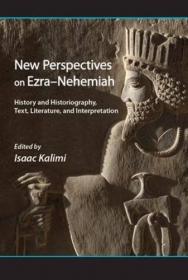 New Perspectives on Ezra–Nehemiah

History and Historiography, Text, Literature, and Interpretation

Edited by
Isaac Kalimi